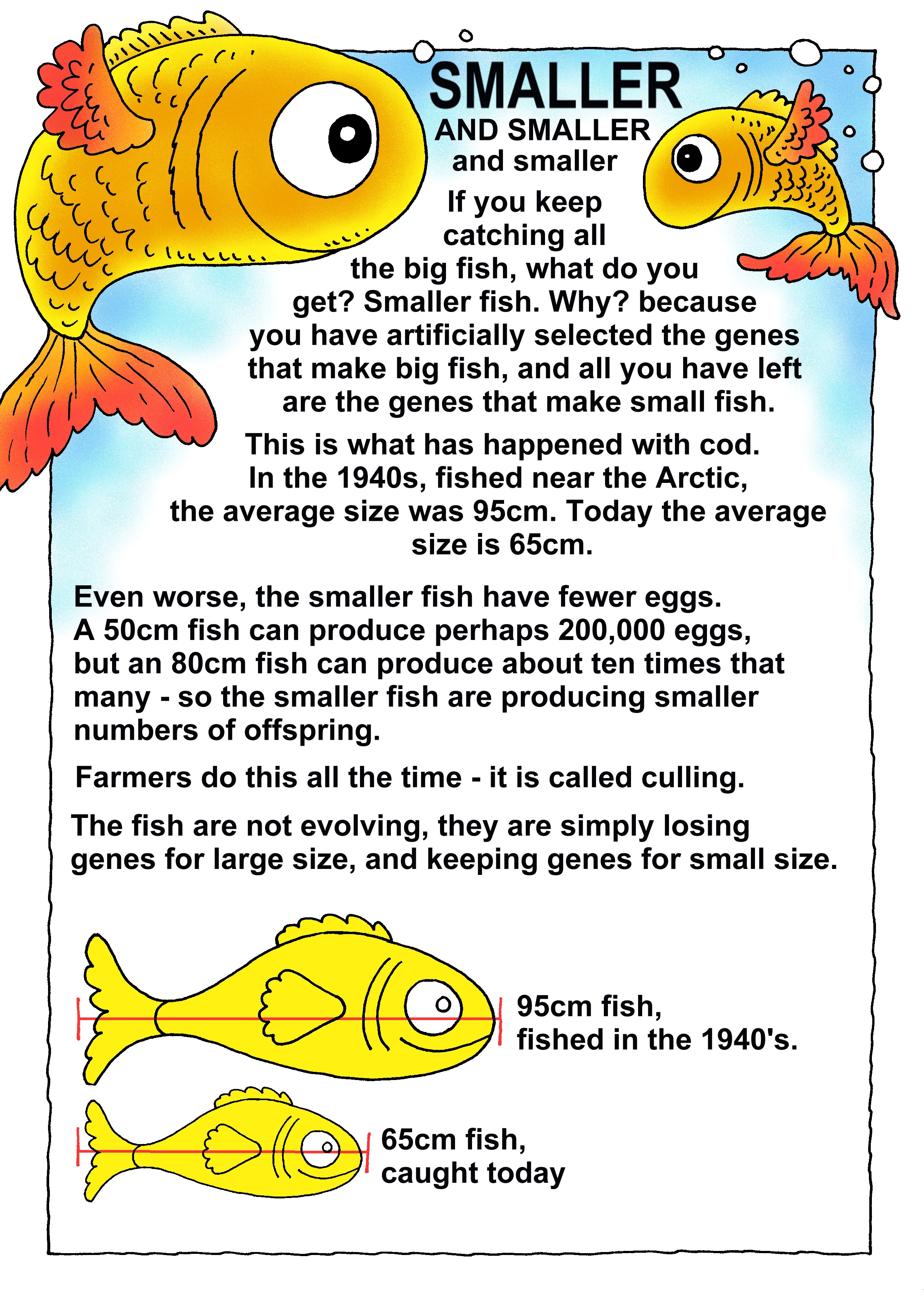 SMALLER
AND SMALLER
and smaller

If you keep catching all the big fish, what do you get? Smaller fish. Why? because you have artificially selected the genes that make big fish, and all you have left are the genes that make small fish.

This is what has happened with cod. In the 1940s, fished near the Arctic, the average size was 95cm. Today the average size is 65cm.

Even worse, the smaller fish have fewer eggs. A 50cm fish can produce perhaps 200,000 eggs, but an 80cm fish can produce about ten times that many - so the smaller fish are producing smaller numbers of offspring.

Farmers do this all the time - it is called culling.

The fish are not evolving, they are simply losing genes for large size, and keeping genes for small size.

95cm fish,
fished in the 1940's.

65cm fish,
caught today